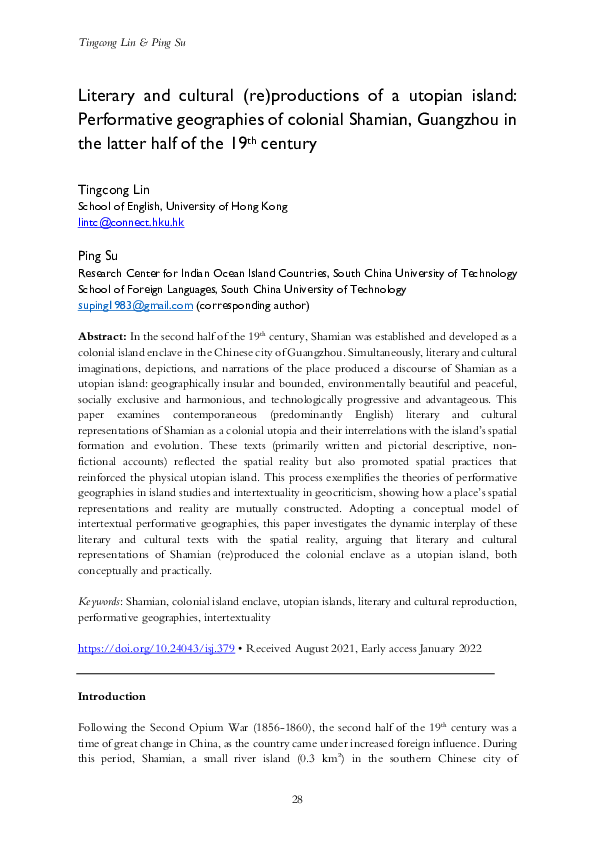 Tingcong Lin & Ping Su

Literary and cultural (re)productions of a utopian island: Performative geographies of colonial Shamian, Guangzhou in the latter half of the 19$^{th}$ century

Tingcong Lin
School of English, University of Hong Kong
lintc@connect.hku.hk

Ping Su
Research Center for Indian Ocean Island Countries, South China University of Technology
School of Foreign Languages, South China University of Technology
suping1983@gmail.com (corresponding author)

Abstract: In the second half of the 19$^{th}$ century, Shamian was established and developed as a colonial island enclave in the Chinese city of Guangzhou. Simultaneously, literary and cultural imaginations, depictions, and narrations of the place produced a discourse of Shamian as a utopian island: geographically insular and bounded, environmentally beautiful and peaceful, socially exclusive and harmonious, and technologically progressive and advantageous. This paper examines contemporaneous (predominantly English) literary and cultural representations of Shamian as a colonial utopia and their interrelations with the island's spatial formation and evolution. These texts (primarily written and pictorial descriptive, non-fictional accounts) reflected the spatial reality but also promoted spatial practices that reinforced the physical utopian island. This process exemplifies the theories of performative geographies in island studies and intertextuality in geocriticism, showing how a place's spatial representations and reality are mutually constructed. Adopting a conceptual model of intertextual performative geographies, this paper investigates the dynamic interplay of these literary and cultural texts with the spatial reality, arguing that literary and cultural representations of Shamian (re)produced the colonial enclave as a utopian island, both conceptually and practically.

Keywords: Shamian, colonial island enclave, utopian islands, literary and cultural reproduction, performative geographies, intertextuality

https://doi.org/10.24043/isj.379 • Received August 2021, Early access January 2022

Introduction

Following the Second Opium War (1856-1860), the second half of the 19$^{th}$ century was a time of great change in China, as the country came under increased foreign influence. During this period, Shamian, a small river island (0.3 km$^2$) in the southern Chinese city of

28